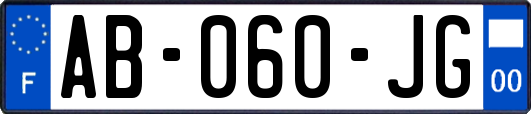 F

AB-060-JG

00